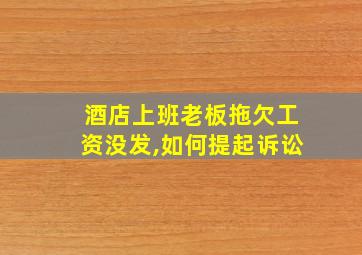 酒店上班老板拖欠工资没发,如何提起诉讼